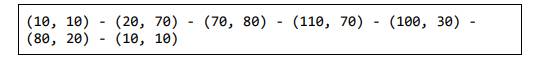 (10, 10) - (20, 70) - (70, 80) - (110, 70) - (100, 30) - (80, 20) - (10, 10)